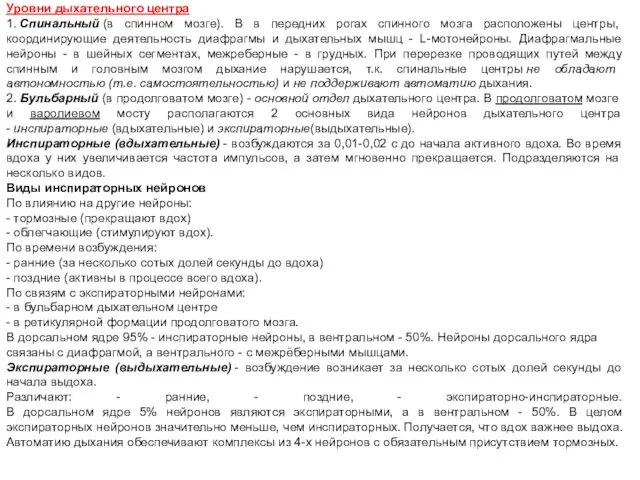 Уровни дыхательного центра
1. Спинальный (в спинном мозге). В в передних рогах спинного мозга расположены центры, координирующие деятельность диафрагмы и дыхательных мышц - L-мотонейроны. Диафрагмальные нейроны - в шейных сегментах, межреберные - в грудных. При перерезке проводящих путей между спинным и головным мозгом дыхание нарушается, т.к. спинальные центры не обладают автономностью (т.е. самостоятельностью) и не поддерживают автоматию дыхания.
2. Бульбарный (в продолговатом мозге) - основной отдел дыхательного центра. В продолговатом мозге и варолиевом мосту располагаются 2 основных вида нейронов дыхательного центра - инспираторные (вдыхательные) и экспираторные(выдыхательные).
Инспираторные (вдыхательные) - возбуждаются за 0,01-0,02 с до начала активного вдоха. Во время вдоха у них увеличивается частота импульсов, а затем мгновенно прекращается. Подразделяются на несколько видов.
Виды инспираторных нейронов
По влиянию на другие нейроны:
- тормозные (прекращают вдох)
- облегчающие (стимулируют вдох).
По времени возбуждения:
- ранние (за несколько сотых долей секунды до вдоха)
- поздние (активны в процессе всего вдоха).
По связям с экспираторными нейронами:
- в бульбарном дыхательном центре
- в ретикулярной формации продолговатого мозга.
В дорсальном ядре 95% - инспираторные нейроны, в вентральном - 50%. Нейроны дорсального ядра связаны с диафрагмой, а вентрального - с межрёберными мышцами.
Экспираторные (выдыхательные) - возбуждение возникает за несколько сотых долей секунды до начала выдоха.
Различают: - ранние, - поздние, - экспираторно-инспираторные.
В дорсальном ядре 5% нейронов являются экспираторными, а в вентральном - 50%. В целом экспираторных нейронов значительно меньше, чем инспираторных. Получается, что вдох важнее выдоха. Автоматию дыхания обеспечивают комплексы из 4-х нейронов с обязательным присутствием тормозных.